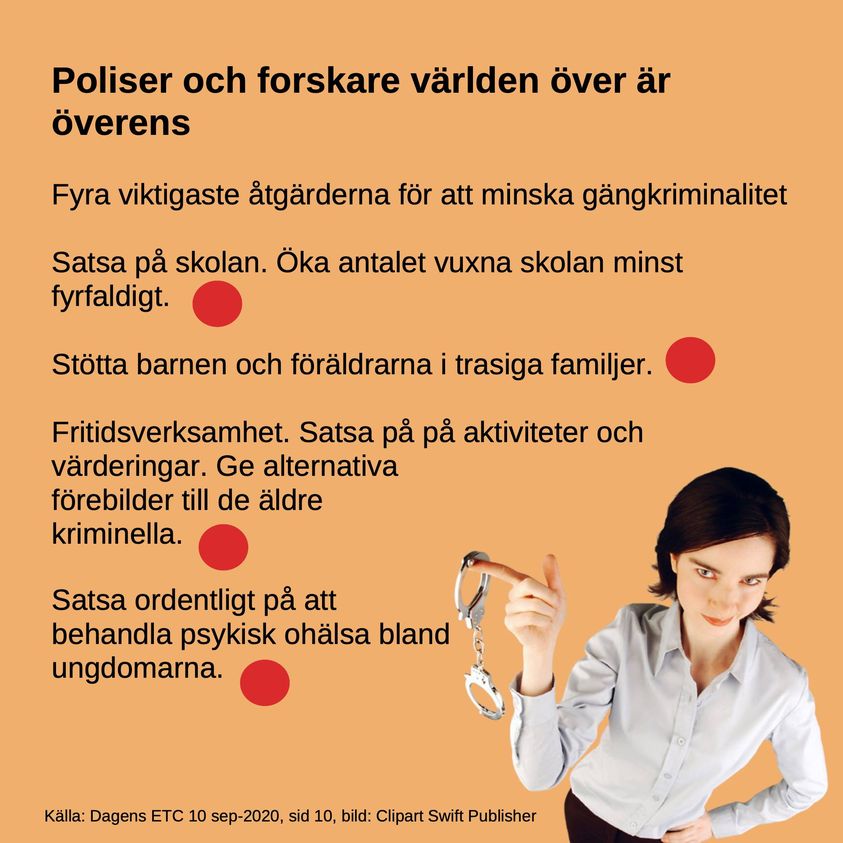 Poliser och forskare världen över är överens

Fyra viktigaste åtgärderna för att minska gängkriminalitet

Satsa på skolan. Öka antalet vuxna skolan minst fyrfaldigt.

Stötta barnen och föräldrarna i trasiga familjer.

Fritidsverksamhet. Satsa på på aktiviteter och värderingar. Ge alternativa förebilder till de äldre kriminella.

Satsa ordentligt på att behandla psykisk ohälsa bland ungdomarna.

Källa: Dagens ETC 10 sep-2020, sid 10, bild: Clipart Swift Publisher